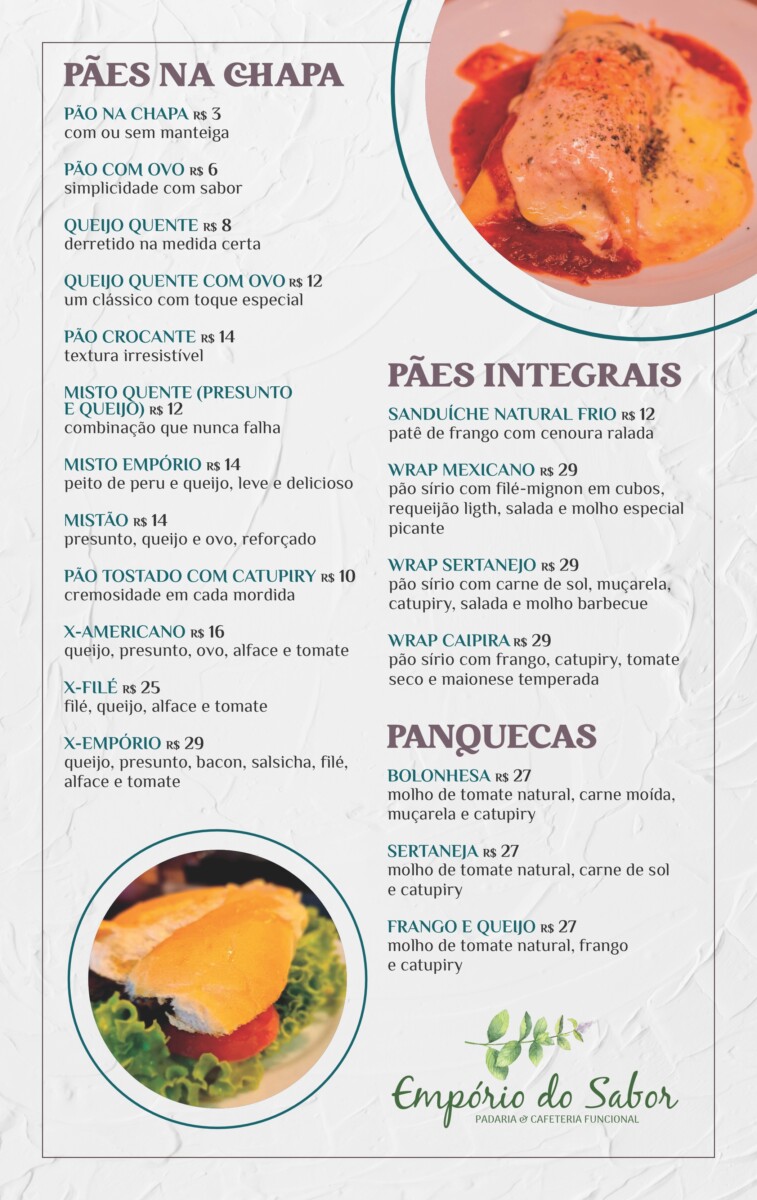 PÃES NA CHAPA

PÃO NA CHAPA R$ 3
com ou sem manteiga

PÃO COM OVO R$ 6
simplicidade com sabor

QUEIJO QUENTE R$ 8
derretido na medida certa

QUEIJO QUENTE COM OVO R$ 12
um clássico com toque especial

PÃO CROCANTE R$ 14
textura irresistível

MISTO QUENTE (PRESUNTO E QUEIJO) R$ 12
combinação que nunca falha

MISTO EMPÓRIO R$ 14
peito de peru e queijo, leve e delicioso

MISTÃO R$ 14
presunto, queijo e ovo, reforçado

PÃO TOSTADO COM CATUPIRY R$ 10
cremosidade em cada mordida

X-AMERICANO R$ 16
queijo, presunto, ovo, alface e tomate

X-FILÉ R$ 25
filé, queijo, alface e tomate

X-EMPÓRIO R$ 29
queijo, presunto, bacon, salsicha, filé, alface e tomate

PÃES INTEGRAIS

SANDUÍCHE NATURAL FRIO R$ 12
patê de frango com cenoura ralada

WRAP MEXICANO R$ 29
pão sírio com filé-mignon em cubos, requeijão ligth, salada e molho especial picante

WRAP SERTANEJO R$ 29
pão sírio com carne de sol, muçarela, catupiry, salada e molho barbecue

WRAP CAIPIRA R$ 29
pão sírio com frango, catupiry, tomate seco e maionese temperada

PANQUECAS

BOLONHESA R$ 27
molho de tomate natural, carne moída, muçarela e catupiry

SERTANEJA R$ 27
molho de tomate natural, carne de sol e catupiry

FRANGO E QUEIJO R$ 27
molho de tomate natural, frango e catupiry

Empório do Sabor
PADARIA & CAFETERIA FUNCIONAL